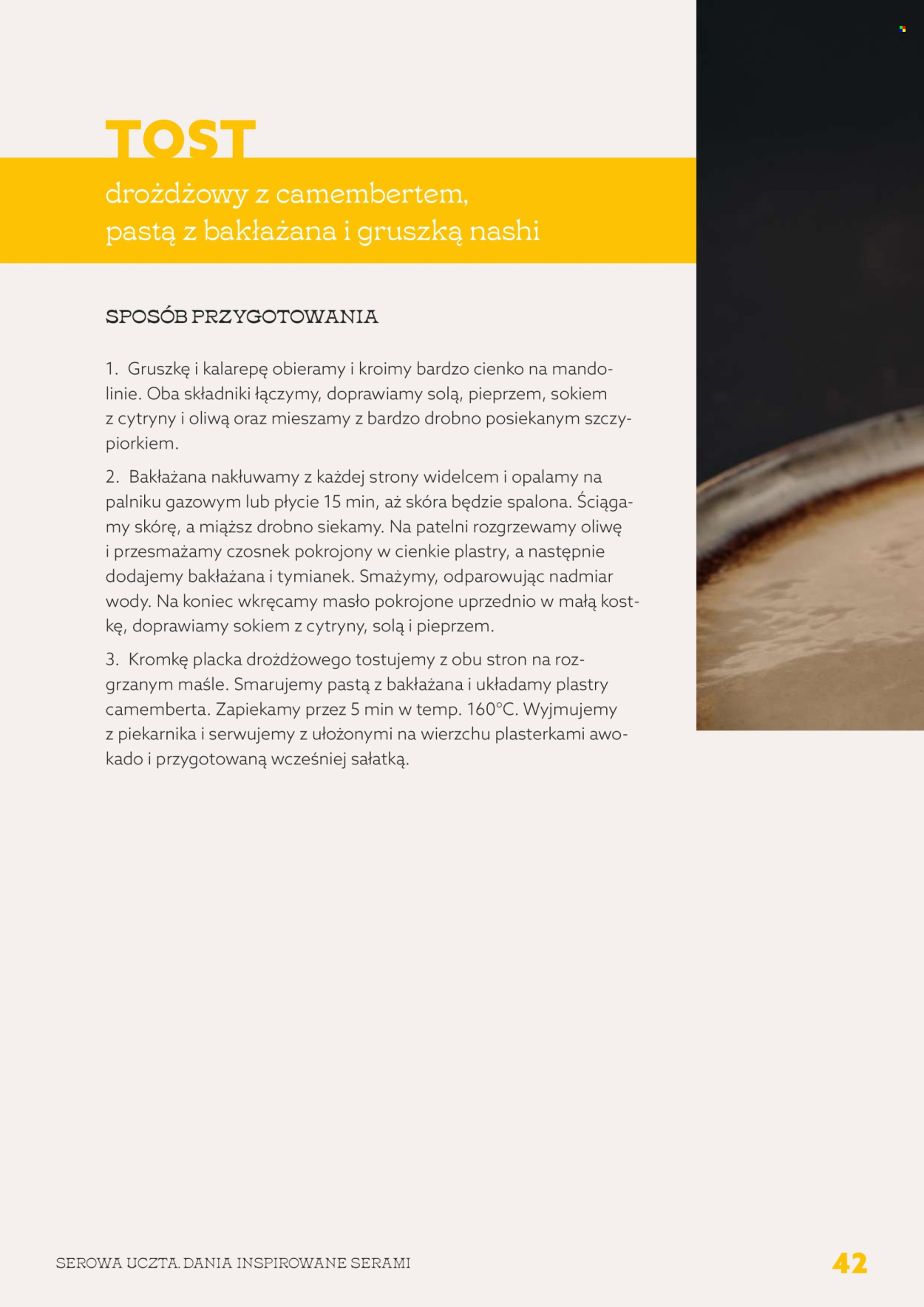 TOST

drożdżowy z camembertem, pastą z bakłażana i gruszką nashi

SPOSÓB PRZYGOTOWANIA

1. Gruszkę i kalarepę obieramy i kroimy bardzo cienko na mandolinie. Oba składniki łączymy, doprawiamy solą, pieprzem, sokiem z cytryny i oliwą oraz mieszamy z bardzo drobno posiekanym szczypiorkiem.

2. Bakłażana nakłuwamy z każdej strony widelcem i opalamy na palniku gazowym lub płycie 15 min, aż skóra będzie spalona. Ściągamy skórę, a miąższ drobno siekamy. Na patelni rozgrzewamy oliwę i przesmażamy czosnek pokrojony w cienkie plastry, a następnie dodajemy bakłażana i tymianek. Smażymy, odparowując nadmiar wody. Na koniec wkręcamy masło pokrojone uprzednio w małą kostkę, doprawiamy sokiem z cytryny, solą i pieprzem.

3. Kromkę placka drożdżowego tostujemy z obu stron na rozgrzanym maśle. Smarujemy pastą z bakłażana i układamy plastry camemberta. Zapiekamy przez 5 min w temp. 160°C. Wyjmujemy z piekarnika i serwujemy z ułożonymi na wierzchu plasterkami awokado i przygotowaną wcześniej sałatką.

SEROWA UCZTA. DANIA INSPIROWANE SERAMI

42